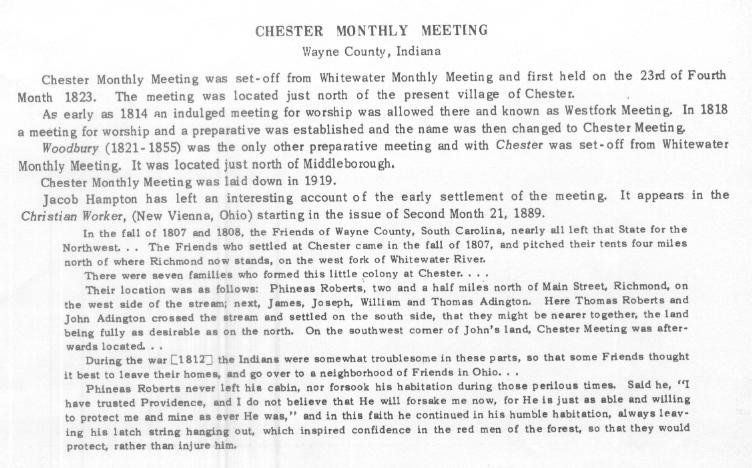 CHESTER MONTHLY MEETING
Wayne County, Indiana

Chester Monthly Meeting was set-off from Whitewater Monthly Meeting and first held on the 23rd of Fourth Month 1823. The meeting was located just north of the present village of Chester.

As early as 1814 an indulged meeting for worship was allowed there and known as Westfork Meeting. In 1818 a meeting for worship and a preparative was established and the name was then changed to Chester Meeting.

Woodbury (1821-1855) was the only other preparative meeting and with Chester was set-off from Whitewater Monthly Meeting. It was located just north of Middleborough.

Chester Monthly Meeting was laid down in 1919.

Jacob Hampton has left an interesting account of the early settlement of the meeting. It appears in the Christian Worker, (New Vienna, Ohio) starting in the issue of Second Month 21, 1889.

In the fall of 1807 and 1808, the Friends of Wayne County, South Carolina, nearly all left that State for the Northwest. . . The Friends who settled at Chester came in the fall of 1807, and pitched their tents four miles north of where Richmond now stands, on the west fork of Whitewater River.

There were seven families who formed this little colony at Chester. . . .

Their location was as follows: Phineas Roberts, two and a half miles north of Main Street, Richmond, on the west side of the stream; next, James, Joseph, William and Thomas Adington. Here Thomas Roberts and John Adington crossed the stream and settled on the south side, that they might be nearer together, the land being fully as desirable as on the north. On the southwest corner of John's land, Chester Meeting was afterwards located. . .

During the war [1812] the Indians were somewhat troublesome in these parts, so that some Friends thought it best to leave their homes, and go over to a neighborhood of Friends in Ohio. . .

Phineas Roberts never left his cabin, nor forsook his habitation during those perilous times. Said he, "I have trusted Providence, and I do not believe that He will forsake me now, for He is just as able and willing to protect me and mine as ever He was," and in this faith he continued in his humble habitation, always leaving his latch string hanging out, which inspired confidence in the red men of the forest, so that they would protect, rather than injure him.